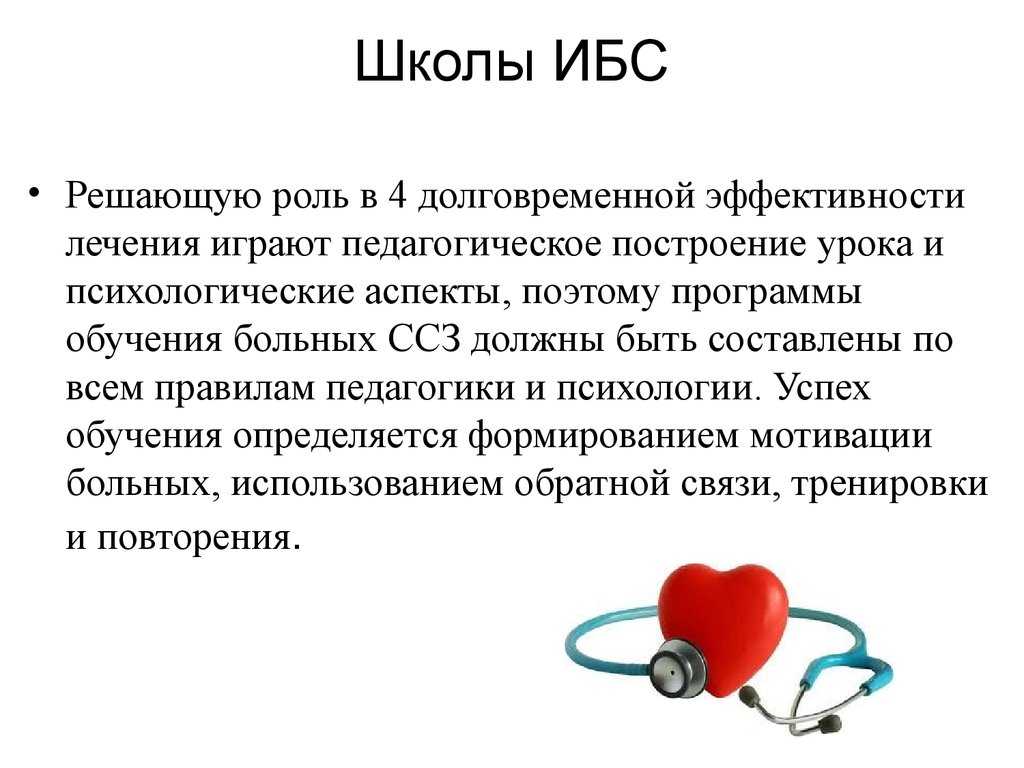 Школы ИБС

• Решающую роль в 4 долговременной эффективности лечения играют педагогическое построение урока и психологические аспекты, поэтому программы обучения больных ССЗ должны быть составлены по всем правилам педагогики и психологии. Успех обучения определяется формированием мотивации больных, использованием обратной связи, тренировки и повторения.